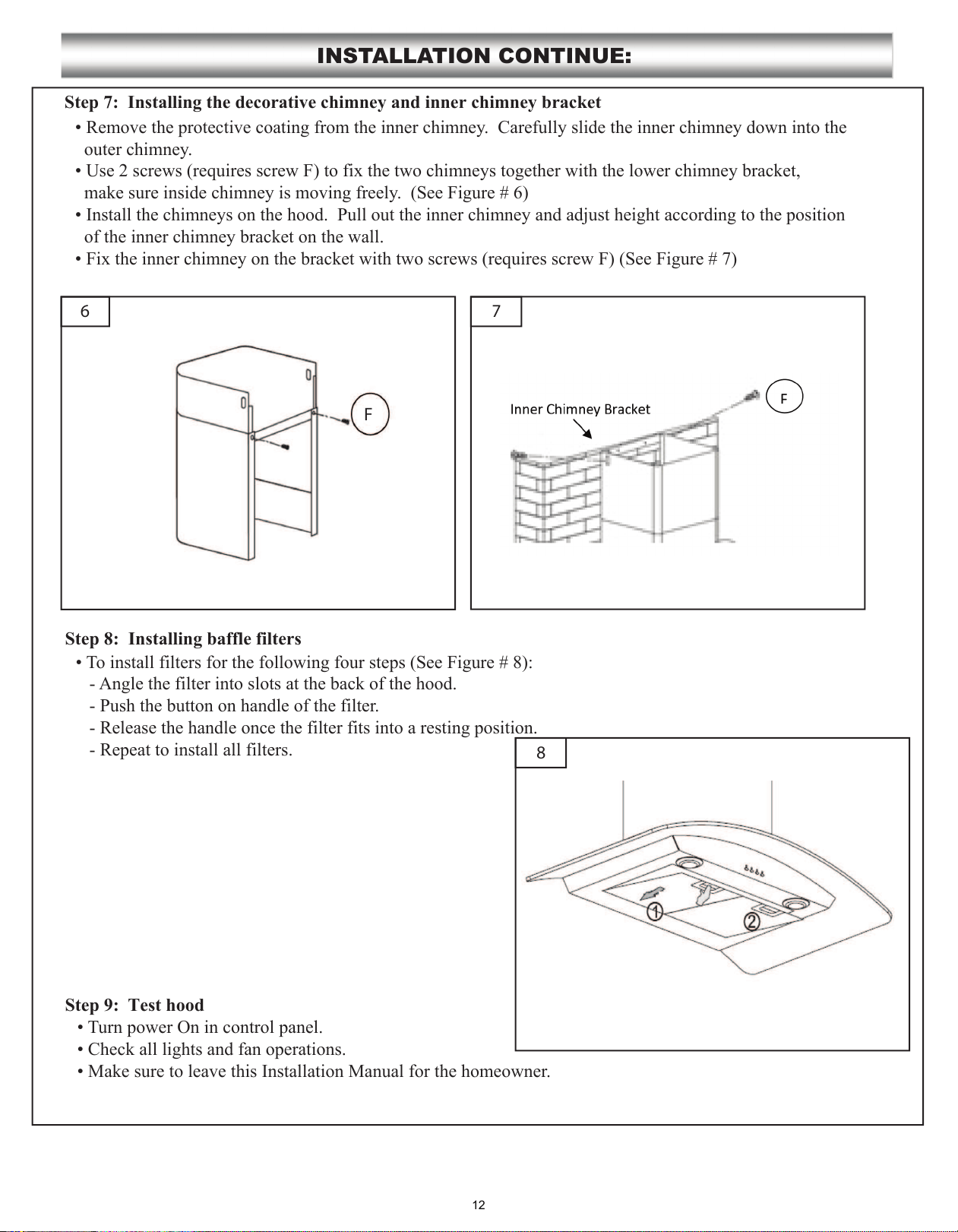 INSTALLATION CONTINUE:

Step 7: Installing the decorative chimney and inner chimney bracket
• Remove the protective coating from the inner chimney. Carefully slide the inner chimney down into the outer chimney.
• Use 2 screws (requires screw F) to fix the two chimneys together with the lower chimney bracket, make sure inside chimney is moving freely. (See Figure # 6)
• Install the chimneys on the hood. Pull out the inner chimney and adjust height according to the position of the inner chimney bracket on the wall.
• Fix the inner chimney on the bracket with two screws (requires screw F) (See Figure # 7)

6

F

7

Inner Chimney Bracket

F

Step 8: Installing baffle filters
• To install filters for the following four steps (See Figure # 8):
- Angle the filter into slots at the back of the hood.
- Push the button on handle of the filter.
- Release the handle once the filter fits into a resting position.
- Repeat to install all filters.

8

①

②

Step 9: Test hood
• Turn power On in control panel.
• Check all lights and fan operations.
• Make sure to leave this Installation Manual for the homeowner.

12